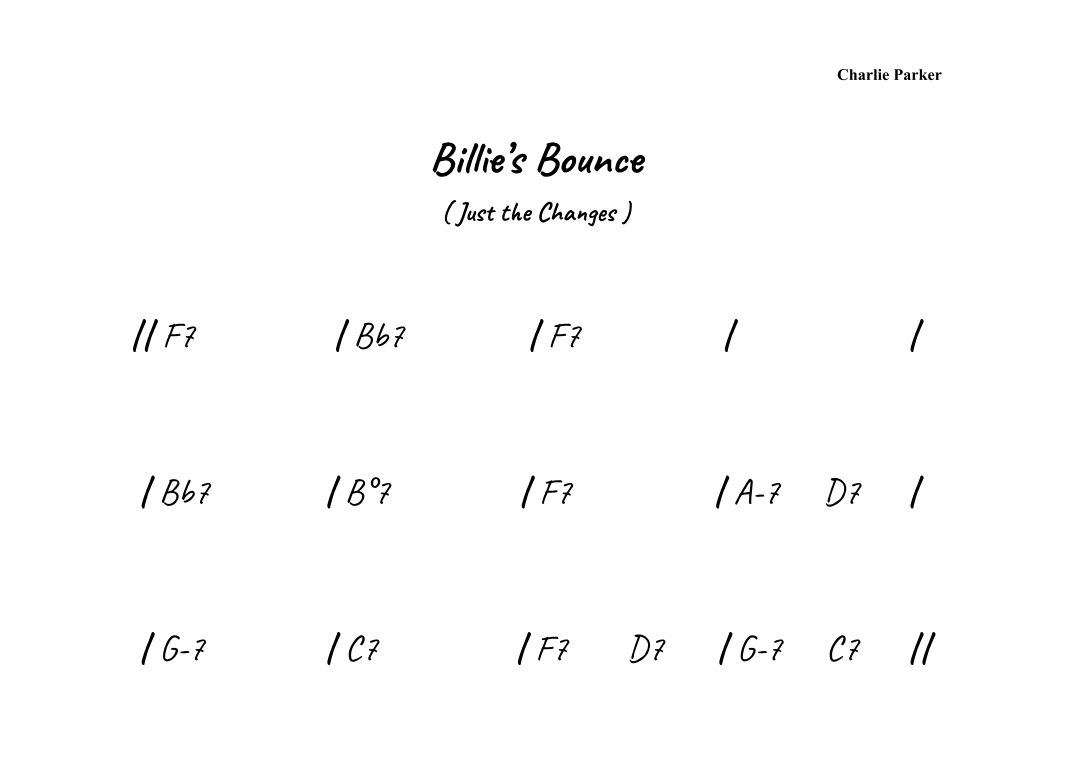 Charlie Parker

Billie's Bounce

( Just the Changes )

// F7 / Bb7 / F7 / /

/ Bb7 / B°7 / F7 / A-7 D7 /

/ G-7 / C7 / F7 D7 / G-7 C7 //